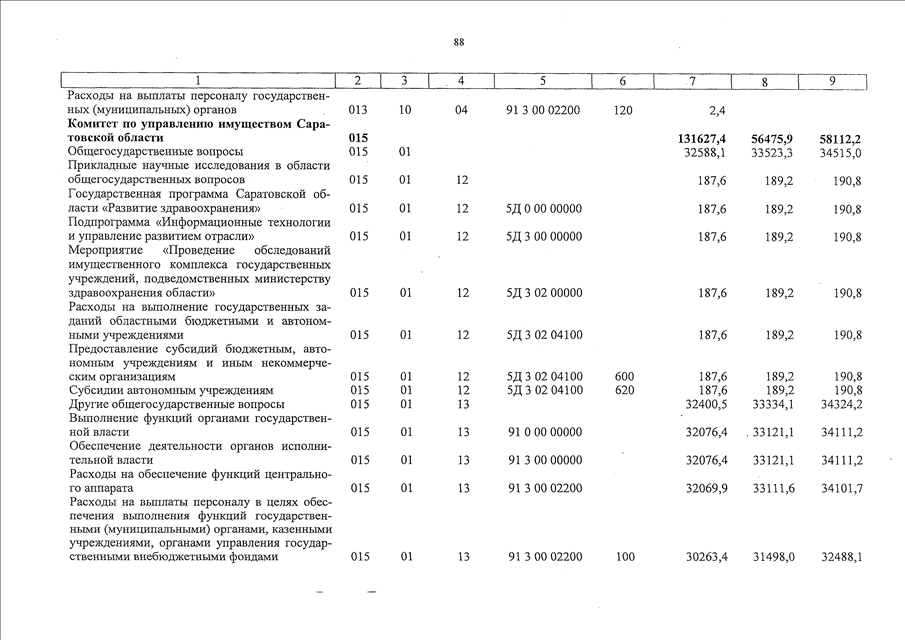 88

| 1 | 2 | 3 | 4 | 5 | 6 | 7 | 8 | 9 |
|---|---|---|---|---|---|---|---|---|
| Расходы на выплаты персоналу государственных (муниципальных) органов | 013 | 10 | 04 | 91 3 00 02200 | 120 | 2,4 | | |
| **Комитет по управлению имуществом Саратовской области** | **015** | | | | | **131627,4** | **56475,9** | **58112,2** |
| Общегосударственные вопросы | 015 | 01 | | | | 32588,1 | 33523,3 | 34515,0 |
| Прикладные научные исследования в области общегосударственных вопросов | 015 | 01 | 12 | | | 187,6 | 189,2 | 190,8 |
| Государственная программа Саратовской области «Развитие здравоохранения» | 015 | 01 | 12 | 5Д 0 00 00000 | | 187,6 | 189,2 | 190,8 |
| Подпрограмма «Информационные технологии и управление развитием отрасли» | 015 | 01 | 12 | 5Д 3 00 00000 | | 187,6 | 189,2 | 190,8 |
| Мероприятие «Проведение обследований имущественного комплекса государственных учреждений, подведомственных министерству здравоохранения области» | 015 | 01 | 12 | 5Д 3 02 00000 | | 187,6 | 189,2 | 190,8 |
| Расходы на выполнение государственных заданий областными бюджетными и автономными учреждениями | 015 | 01 | 12 | 5Д 3 02 04100 | | 187,6 | 189,2 | 190,8 |
| Предоставление субсидий бюджетным, автономным учреждениям и иным некоммерческим организациям | 015 | 01 | 12 | 5Д 3 02 04100 | 600 | 187,6 | 189,2 | 190,8 |
| Субсидии автономным учреждениям | 015 | 01 | 12 | 5Д 3 02 04100 | 620 | 187,6 | 189,2 | 190,8 |
| Другие общегосударственные вопросы | 015 | 01 | 13 | | | 32400,5 | 33334,1 | 34324,2 |
| Выполнение функций органами государственной власти | 015 | 01 | 13 | 91 0 00 00000 | | 32076,4 | 33121,1 | 34111,2 |
| Обеспечение деятельности органов исполнительной власти | 015 | 01 | 13 | 91 3 00 00000 | | 32076,4 | 33121,1 | 34111,2 |
| Расходы на обеспечение функций центрального аппарата | 015 | 01 | 13 | 91 3 00 02200 | | 32069,9 | 33111,6 | 34101,7 |
| Расходы на выплаты персоналу в целях обеспечения выполнения функций государственными (муниципальными) органами, казенными учреждениями, органами управления государственными внебюджетными фондами | 015 | 01 | 13 | 91 3 00 02200 | 100 | 30263,4 | 31498,0 | 32488,1 |